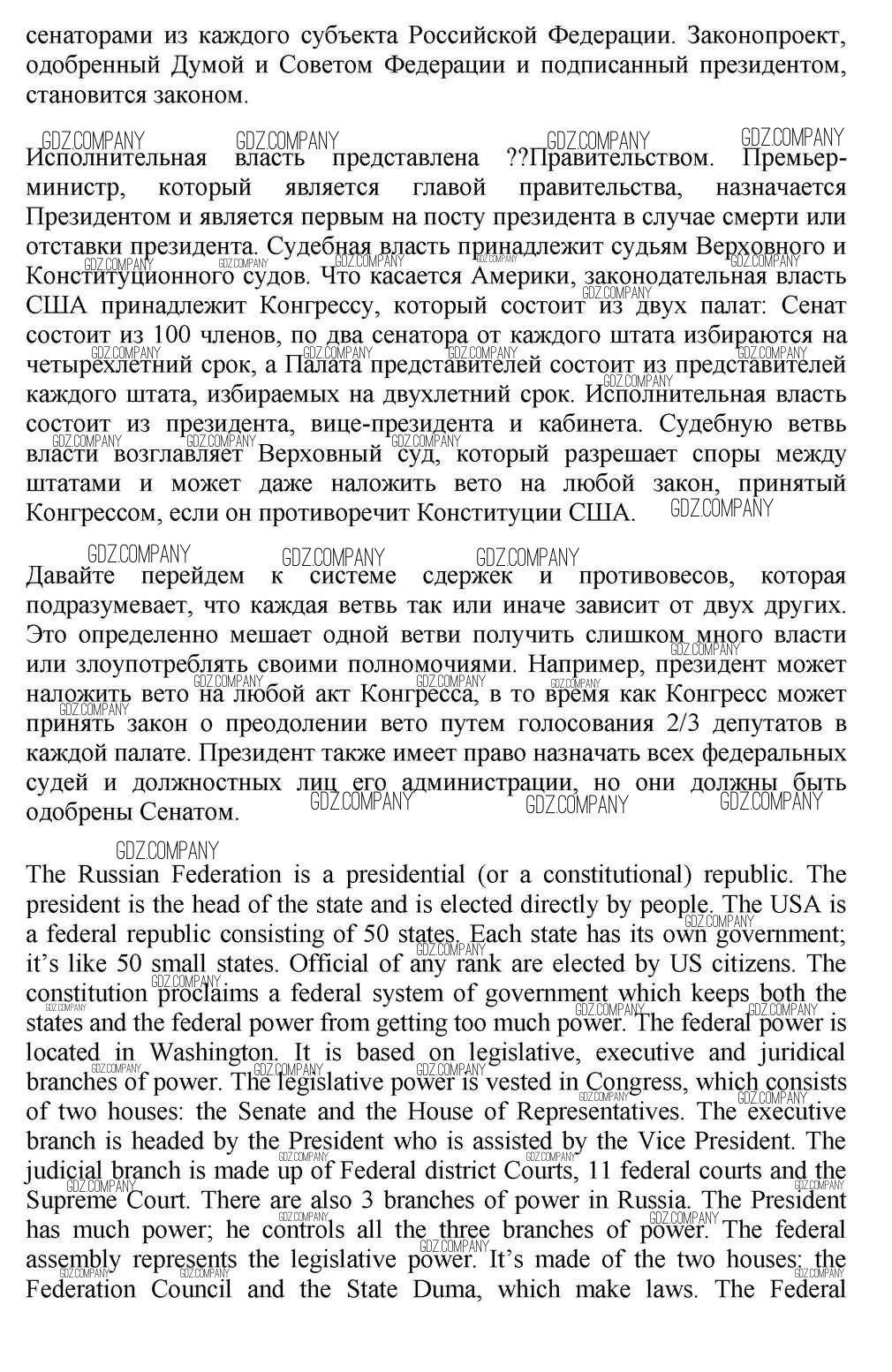 сенаторами из каждого субъекта Российской Федерации. Законопроект, одобренный Думой и Советом Федерации и подписанный президентом, становится законом.

GDZ.COMPANY GDZ.COMPANY GDZ.COMPANY GDZ.COMPANY
Исполнительная власть представлена ??Правительством. Премьер-министр, который является главой правительства, назначается Президентом и является первым на посту президента в случае смерти или отставки президента. Судебная власть принадлежит судьям Верховного и Конституционного судов. Что касается Америки, законодательная власть США принадлежит Конгрессу, который состоит из двух палат: Сенат состоит из 100 членов, по два сенатора от каждого штата избираются на четырехлетний срок, а Палата представителей состоит из представителей каждого штата, избираемых на двухлетний срок. Исполнительная власть состоит из президента, вице-президента и кабинета. Судебную ветвь власти возглавляет Верховный суд, который разрешает споры между штатами и может даже наложить вето на любой закон, принятый Конгрессом, если он противоречит Конституции США. GDZ.COMPANY

GDZ.COMPANY GDZ.COMPANY GDZ.COMPANY
Давайте перейдем к системе сдержек и противовесов, которая подразумевает, что каждая ветвь так или иначе зависит от двух других. Это определенно мешает одной ветви получить слишком много власти или злоупотреблять своими полномочиями. Например, президент может наложить вето на любой акт Конгресса, в то время как Конгресс может принять закон о преодолении вето путем голосования 2/3 депутатов в каждой палате. Президент также имеет право назначать всех федеральных судей и должностных лиц его администрации, но они должны быть одобрены Сенатом. GDZ.COMPANY GDZ.COMPANY GDZ.COMPANY

GDZ.COMPANY
The Russian Federation is a presidential (or a constitutional) republic. The president is the head of the state and is elected directly by people. The USA is a federal republic consisting of 50 states. Each state has its own government; it's like 50 small states. Official of any rank are elected by US citizens. The constitution proclaims a federal system of government which keeps both the states and the federal power from getting too much power. The federal power is located in Washington. It is based on legislative, executive and juridical branches of power. The legislative power is vested in Congress, which consists of two houses: the Senate and the House of Representatives. The executive branch is headed by the President who is assisted by the Vice President. The judicial branch is made up of Federal district Courts, 11 federal courts and the Supreme Court. There are also 3 branches of power in Russia. The President has much power; he controls all the three branches of power. The federal assembly represents the legislative power. It's made of the two houses: the Federation Council and the State Duma, which make laws. The Federal